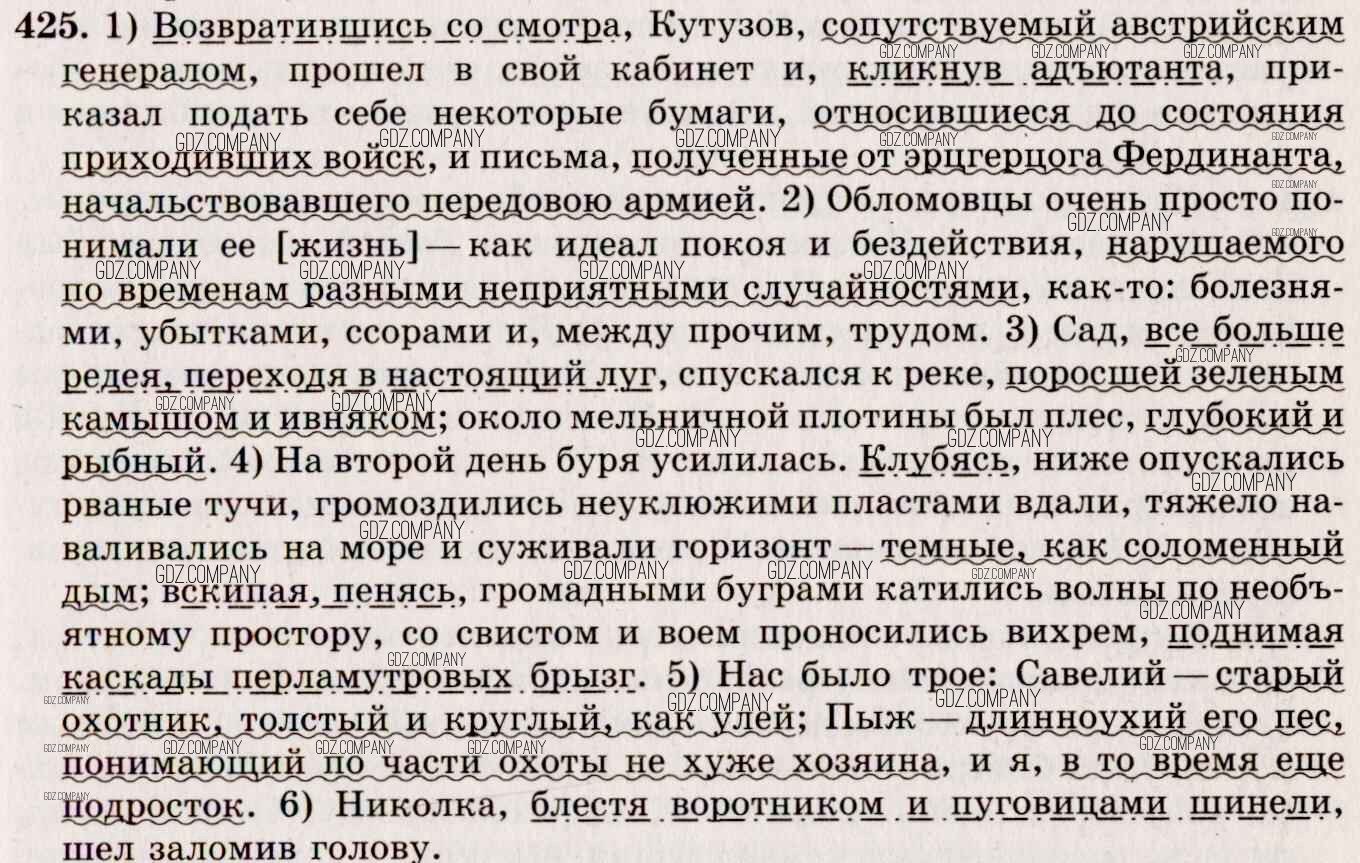 425. 1) Возвратившись со смотра, Кутузов, сопутствуемый австрийским генералом, прошел в свой кабинет и, кликнув адъютанта, приказал подать себе некоторые бумаги, относившиеся до состояния приходивших войск, и письма, полученные от эрцгерцога Фердинанта, начальствовавшего передовою армией. 2) Обломовцы очень просто понимали ее [жизнь] — как идеал покоя и бездействия, нарушаемого по временам разными неприятными случайностями, как-то: болезнями, убытками, ссорами и, между прочим, трудом. 3) Сад, все больше редея, переходя в настоящий луг, спускался к реке, поросшей зеленым камышом и ивняком; около мельничной плотины был плес, глубокий и рыбный. 4) На второй день буря усилилась. Клубясь, ниже опускались рваные тучи, громоздились неуклюжими пластами вдали, тяжело наваливались на море и суживали горизонт — темные, как соломенный дым; вскипая, пенясь, громадными буграми катились волны по необъятному простору, со свистом и воем проносились вихрем, поднимая каскады перламутровых брызг. 5) Нас было трое: Савелий — старый охотник, толстый и круглый, как улей; Пыж — длинноухий его пес, понимающий по части охоты не хуже хозяина, и я, в то время еще подросток. 6) Николка, блестя воротником и пуговицами шинели, шел заломив голову.

GDZ.COMPANY